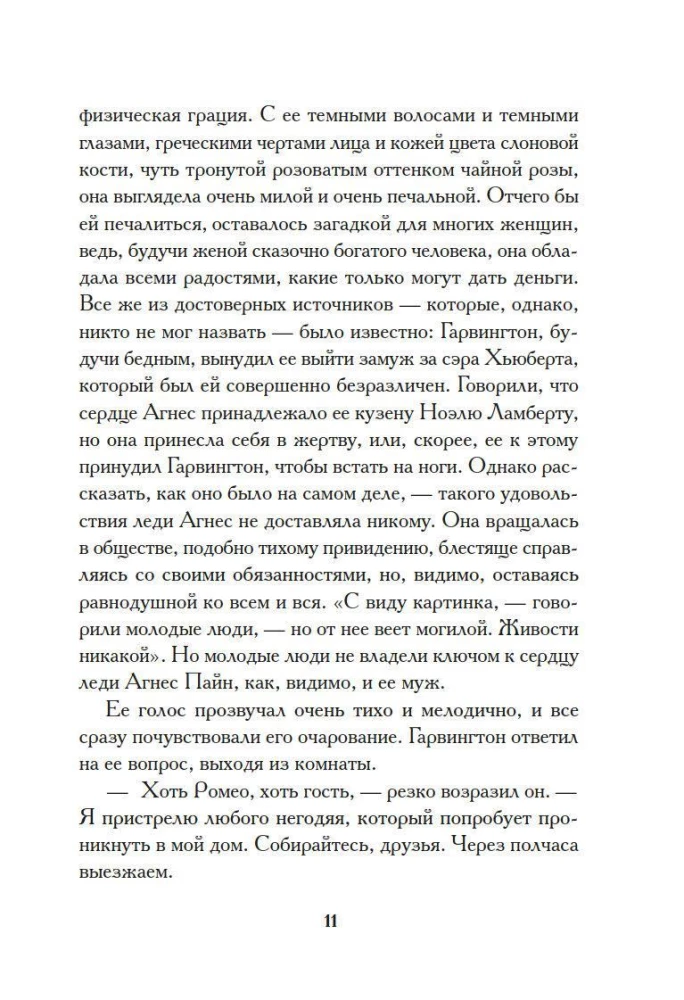 физическая грация. С ее темными волосами и темными глазами, греческими чертами лица и кожей цвета слоновой кости, чуть тронутой розоватым оттенком чайной розы, она выглядела очень милой и очень печальной. Отчего бы ей печалиться, оставалось загадкой для многих женщин, ведь, будучи женой сказочно богатого человека, она обладала всеми радостями, какие только могут дать деньги. Все же из достоверных источников — которые, однако, никто не мог назвать — было известно: Гарвингтон, будучи бедным, вынудил ее выйти замуж за сэра Хьюберта, который был ей совершенно безразличен. Говорили, что сердце Агнес принадлежало ее кузену Ноэлю Ламберту, но она принесла себя в жертву, или, скорее, ее к этому принудил Гарвингтон, чтобы встать на ноги. Однако рассказать, как оно было на самом деле, — такого удовольствия леди Агнес не доставляла никому. Она вращалась в обществе, подобно тихому привидению, блестяще справляясь со своими обязанностями, но, видимо, оставаясь равнодушной ко всем и вся. «С виду картинка, — говорили молодые люди, — но от нее веет могилой. Живости никакой». Но молодые люди не владели ключом к сердцу леди Агнес Пайн, как, видимо, и ее муж.

Ее голос прозвучал очень тихо и мелодично, и все сразу почувствовали его очарование. Гарвингтон ответил на ее вопрос, выходя из комнаты.

— Хоть Ромео, хоть гость, — резко возразил он. — Я пристрелю любого негодяя, который попробует проникнуть в мой дом. Собирайтесь, друзья. Через полчаса выезжаем.

11